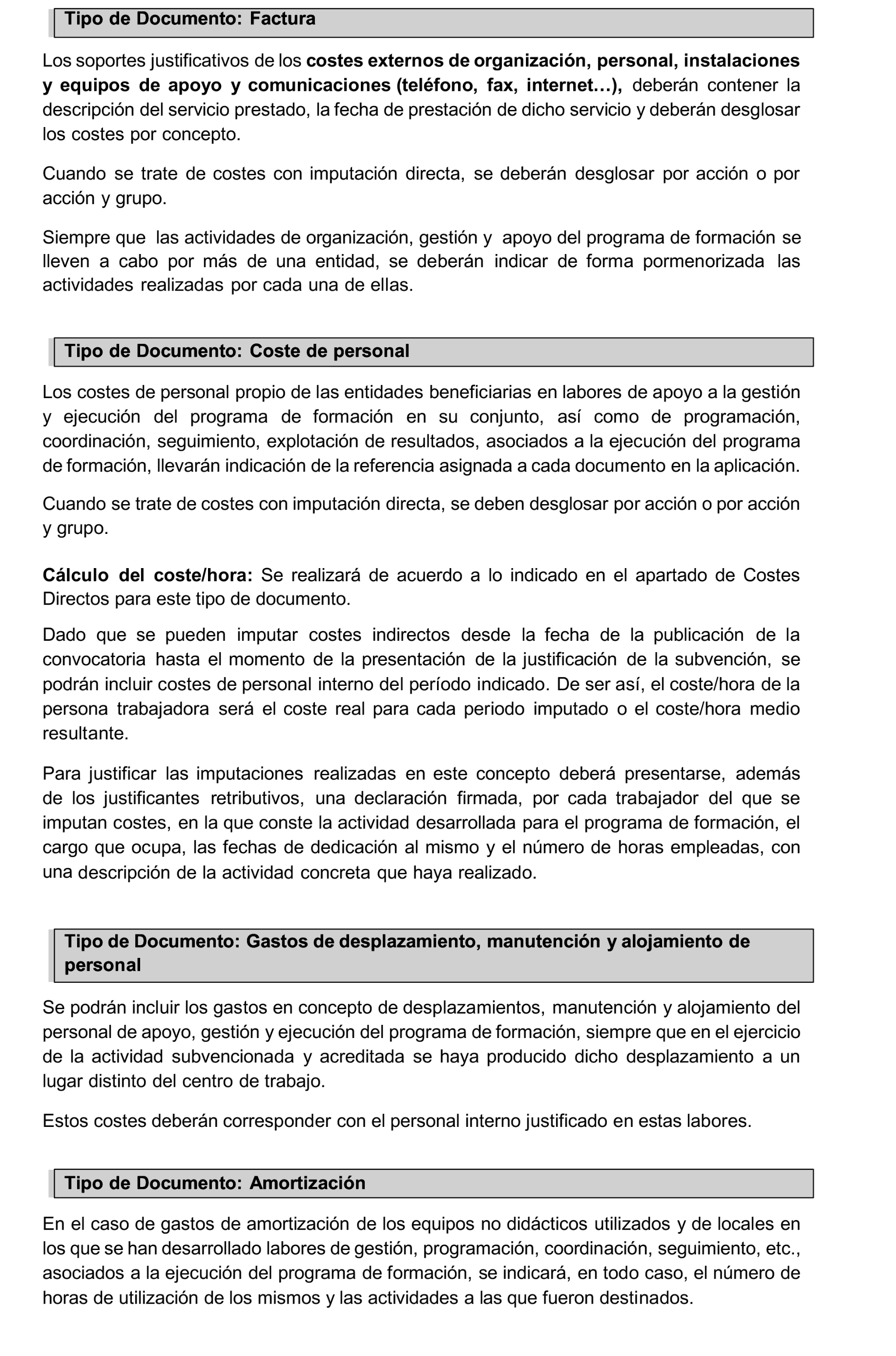 Tipo de Documento: Factura

Los soportes justificativos de los costes externos de organización, personal, instalaciones y equipos de apoyo y comunicaciones (teléfono, fax, internet…), deberán contener la descripción del servicio prestado, la fecha de prestación de dicho servicio y deberán desglosar los costes por concepto.

Cuando se trate de costes con imputación directa, se deberán desglosar por acción o por acción y grupo.

Siempre que las actividades de organización, gestión y apoyo del programa de formación se lleven a cabo por más de una entidad, se deberán indicar de forma pormenorizada las actividades realizadas por cada una de ellas.

Tipo de Documento: Coste de personal

Los costes de personal propio de las entidades beneficiarias en labores de apoyo a la gestión y ejecución del programa de formación en su conjunto, así como de programación, coordinación, seguimiento, explotación de resultados, asociados a la ejecución del programa de formación, llevarán indicación de la referencia asignada a cada documento en la aplicación.

Cuando se trate de costes con imputación directa, se deben desglosar por acción o por acción y grupo.

Cálculo del coste/hora: Se realizará de acuerdo a lo indicado en el apartado de Costes Directos para este tipo de documento.

Dado que se pueden imputar costes indirectos desde la fecha de la publicación de la convocatoria hasta el momento de la presentación de la justificación de la subvención, se podrán incluir costes de personal interno del período indicado. De ser así, el coste/hora de la persona trabajadora será el coste real para cada periodo imputado o el coste/hora medio resultante.

Para justificar las imputaciones realizadas en este concepto deberá presentarse, además de los justificantes retributivos, una declaración firmada, por cada trabajador del que se imputan costes, en la que conste la actividad desarrollada para el programa de formación, el cargo que ocupa, las fechas de dedicación al mismo y el número de horas empleadas, con una descripción de la actividad concreta que haya realizado.

Tipo de Documento: Gastos de desplazamiento, manutención y alojamiento de personal

Se podrán incluir los gastos en concepto de desplazamientos, manutención y alojamiento del personal de apoyo, gestión y ejecución del programa de formación, siempre que en el ejercicio de la actividad subvencionada y acreditada se haya producido dicho desplazamiento a un lugar distinto del centro de trabajo.

Estos costes deberán corresponder con el personal interno justificado en estas labores.

Tipo de Documento: Amortización

En el caso de gastos de amortización de los equipos no didácticos utilizados y de locales en los que se han desarrollado labores de gestión, programación, coordinación, seguimiento, etc., asociados a la ejecución del programa de formación, se indicará, en todo caso, el número de horas de utilización de los mismos y las actividades a las que fueron destinados.